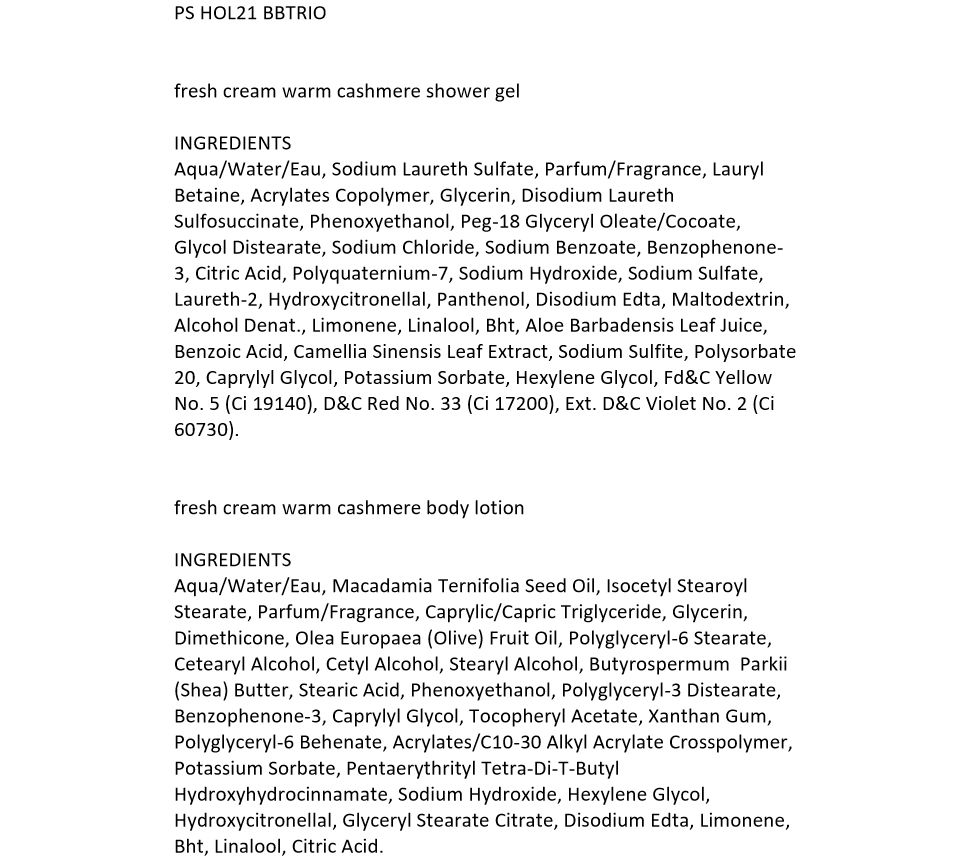 PS HOL21 BBTRIO

fresh cream warm cashmere shower gel

INGREDIENTS
Aqua/Water/Eau, Sodium Laureth Sulfate, Parfum/Fragrance, Lauryl Betaine, Acrylates Copolymer, Glycerin, Disodium Laureth Sulfosuccinate, Phenoxyethanol, Peg-18 Glyceryl Oleate/Cocoate, Glycol Distearate, Sodium Chloride, Sodium Benzoate, Benzophenone-3, Citric Acid, Polyquaternium-7, Sodium Hydroxide, Sodium Sulfate, Laureth-2, Hydroxycitronellal, Panthenol, Disodium Edta, Maltodextrin, Alcohol Denat., Limonene, Linalool, Bht, Aloe Barbadensis Leaf Juice, Benzoic Acid, Camellia Sinensis Leaf Extract, Sodium Sulfite, Polysorbate 20, Caprylyl Glycol, Potassium Sorbate, Hexylene Glycol, Fd&C Yellow No. 5 (Ci 19140), D&C Red No. 33 (Ci 17200), Ext. D&C Violet No. 2 (Ci 60730).

fresh cream warm cashmere body lotion

INGREDIENTS
Aqua/Water/Eau, Macadamia Ternifolia Seed Oil, Isocetyl Stearoyl Stearate, Parfum/Fragrance, Caprylic/Capric Triglyceride, Glycerin, Dimethicone, Olea Europaea (Olive) Fruit Oil, Polyglyceryl-6 Stearate, Cetearyl Alcohol, Cetyl Alcohol, Stearyl Alcohol, Butyrospermum Parkii (Shea) Butter, Stearic Acid, Phenoxyethanol, Polyglyceryl-3 Distearate, Benzophenone-3, Caprylyl Glycol, Tocopheryl Acetate, Xanthan Gum, Polyglyceryl-6 Behenate, Acrylates/C10-30 Alkyl Acrylate Crosspolymer, Potassium Sorbate, Pentaerythrityl Tetra-Di-T-Butyl Hydroxyhydrocinnamate, Sodium Hydroxide, Hexylene Glycol, Hydroxycitronellal, Glyceryl Stearate Citrate, Disodium Edta, Limonene, Bht, Linalool, Citric Acid.